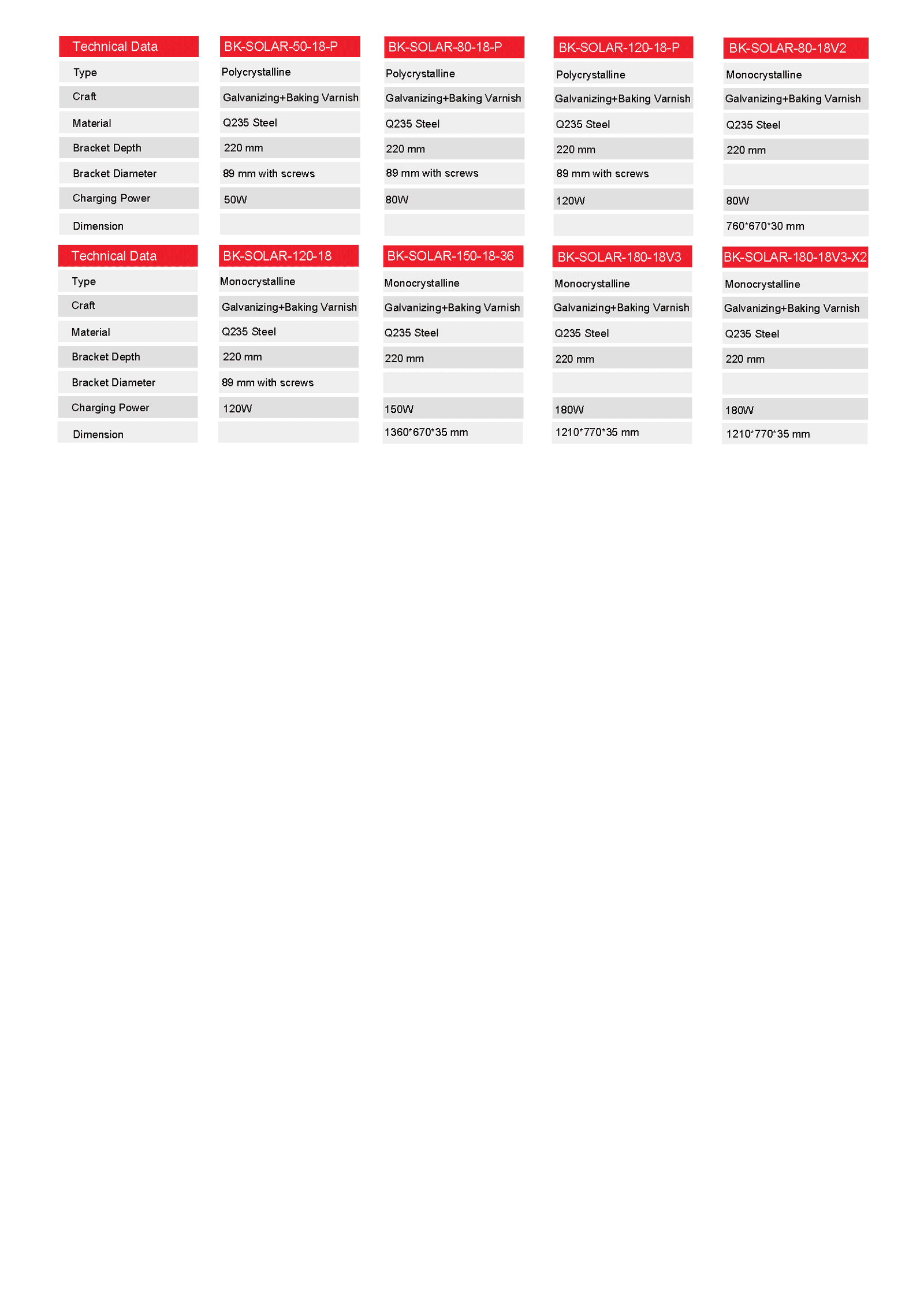 | Technical Data | BK-SOLAR-50-18-P | BK-SOLAR-80-18-P | BK-SOLAR-120-18-P | BK-SOLAR-80-18V2 |
|---|---|---|---|---|
| Type | Polycrystalline | Polycrystalline | Polycrystalline | Monocrystalline |
| Craft | Galvanizing+Baking Varnish | Galvanizing+Baking Varnish | Galvanizing+Baking Varnish | Galvanizing+Baking Varnish |
| Material | Q235 Steel | Q235 Steel | Q235 Steel | Q235 Steel |
| Bracket Depth | 220 mm | 220 mm | 220 mm | 220 mm |
| Bracket Diameter | 89 mm with screws | 89 mm with screws | 89 mm with screws | |
| Charging Power | 50W | 80W | 120W | 80W |
| Dimension | | | | 760*670*30 mm |

| Technical Data | BK-SOLAR-120-18 | BK-SOLAR-150-18-36 | BK-SOLAR-180-18V3 | BK-SOLAR-180-18V3-X2 |
|---|---|---|---|---|
| Type | Monocrystalline | Monocrystalline | Monocrystalline | Monocrystalline |
| Craft | Galvanizing+Baking Varnish | Galvanizing+Baking Varnish | Galvanizing+Baking Varnish | Galvanizing+Baking Varnish |
| Material | Q235 Steel | Q235 Steel | Q235 Steel | Q235 Steel |
| Bracket Depth | 220 mm | 220 mm | 220 mm | 220 mm |
| Bracket Diameter | 89 mm with screws | | | |
| Charging Power | 120W | 150W | 180W | 180W |
| Dimension | | 1360*670*35 mm | 1210*770*35 mm | 1210*770*35 mm |